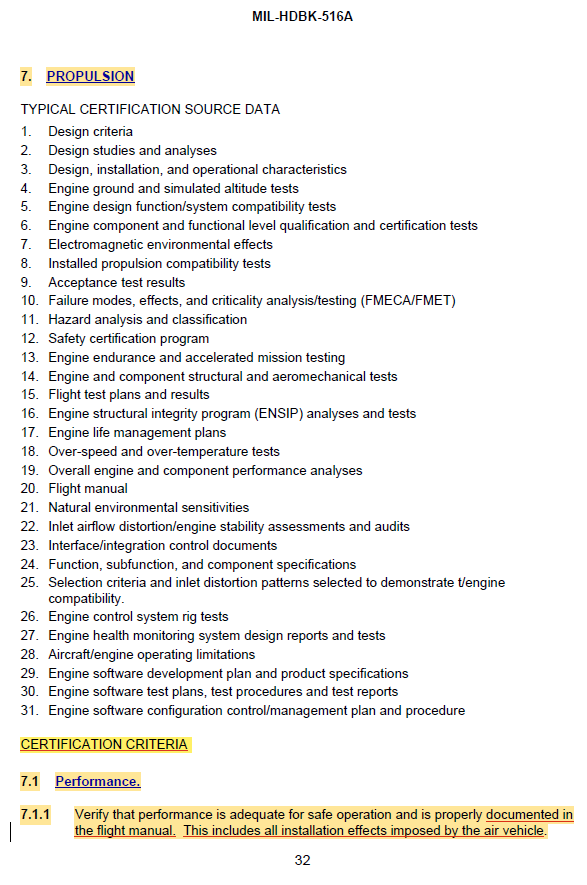 MIL-HDBK-516A

7. PROPULSION

TYPICAL CERTIFICATION SOURCE DATA

1. Design criteria
2. Design studies and analyses
3. Design, installation, and operational characteristics
4. Engine ground and simulated altitude tests
5. Engine design function/system compatibility tests
6. Engine component and functional level qualification and certification tests
7. Electromagnetic environmental effects
8. Installed propulsion compatibility tests
9. Acceptance test results
10. Failure modes, effects, and criticality analysis/testing (FMECA/FMET)
11. Hazard analysis and classification
12. Safety certification program
13. Engine endurance and accelerated mission testing
14. Engine and component structural and aeromechanical tests
15. Flight test plans and results
16. Engine structural integrity program (ENSIP) analyses and tests
17. Engine life management plans
18. Over-speed and over-temperature tests
19. Overall engine and component performance analyses
20. Flight manual
21. Natural environmental sensitivities
22. Inlet airflow distortion/engine stability assessments and audits
23. Interface/integration control documents
24. Function, subfunction, and component specifications
25. Selection criteria and inlet distortion patterns selected to demonstrate t/engine compatibility.
26. Engine control system rig tests
27. Engine health monitoring system design reports and tests
28. Aircraft/engine operating limitations
29. Engine software development plan and product specifications
30. Engine software test plans, test procedures and test reports
31. Engine software configuration control/management plan and procedure

CERTIFICATION CRITERIA

7.1 Performance.

7.1.1 Verify that performance is adequate for safe operation and is properly documented in the flight manual. This includes all installation effects imposed by the air vehicle.

32